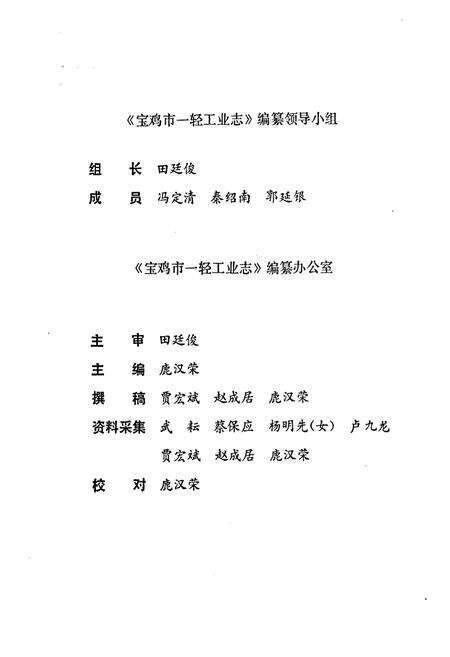 《宝鸡市一轻工业志》编纂领导小组

组　长　田廷俊

成　员　冯定清　秦绍南　郭廷银

《宝鸡市一轻工业志》编纂办公室

主　审　田廷俊

主　编　鹿汉荣

撰　稿　贾宏斌　赵成居　鹿汉荣

资料采集　武　耘　蔡保应　杨明先(女)　卢九龙

贾宏斌　赵成居　鹿汉荣

校　对　鹿汉荣